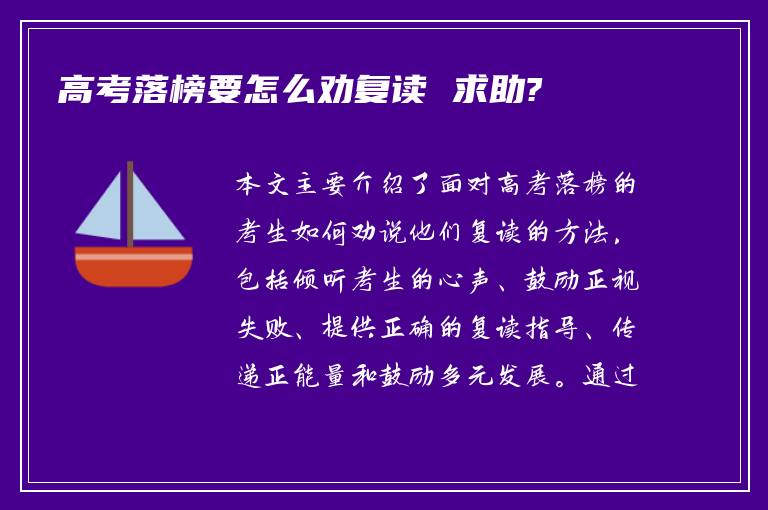 高考落榜要怎么劝复读 求助?

本文主要介绍了面对高考落榜的考生如何劝说他们复读的方法，包括倾听考生的心声、鼓励正视失败、提供正确的复读指导、传递正能量和鼓励多元发展。通过